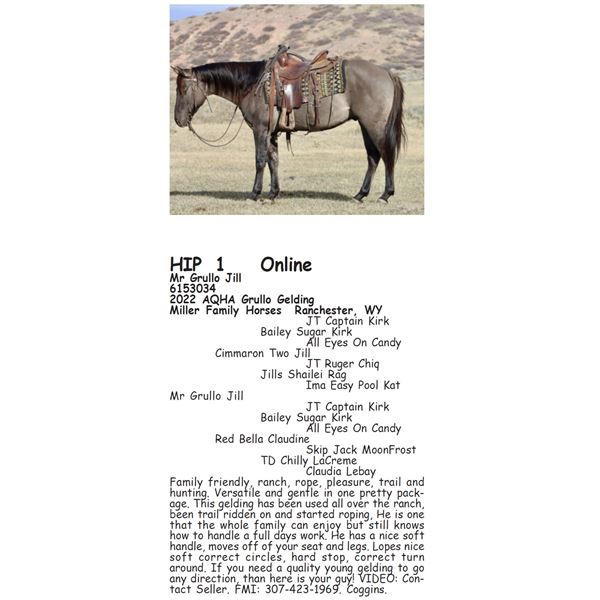 HIP 1 Online
Mr Grullo Jill
6153034
2022 AQHA Grullo Gelding
Miller Family Horses Ranchester, WY

JT Captain Kirk
Bailey Sugar Kirk
All Eyes On Candy
Cimmaron Two Jill
JT Ruger Chiq
Jills Shailei Rag
Ima Easy Pool Kat
Mr Grullo Jill
JT Captain Kirk
Bailey Sugar Kirk
All Eyes On Candy
Red Bella Claudine
Skip Jack MoonFrost
TD Chilly LaCreme
Claudia Lebay

Family friendly, ranch, rope, pleasure, trail and hunting. Versatile and gentle in one pretty package. This gelding has been used all over the ranch, been trail ridden on and started roping. He is one that the whole family can enjoy but still knows how to handle a full days work. He has a nice soft handle, moves off of your seat and legs. Lopes nice soft correct circles, hard stop, correct turn around. If you need a quality young gelding to go any direction, than here is your guy! VIDEO: Contact Seller. FMI: 307-423-1969. Coggins.